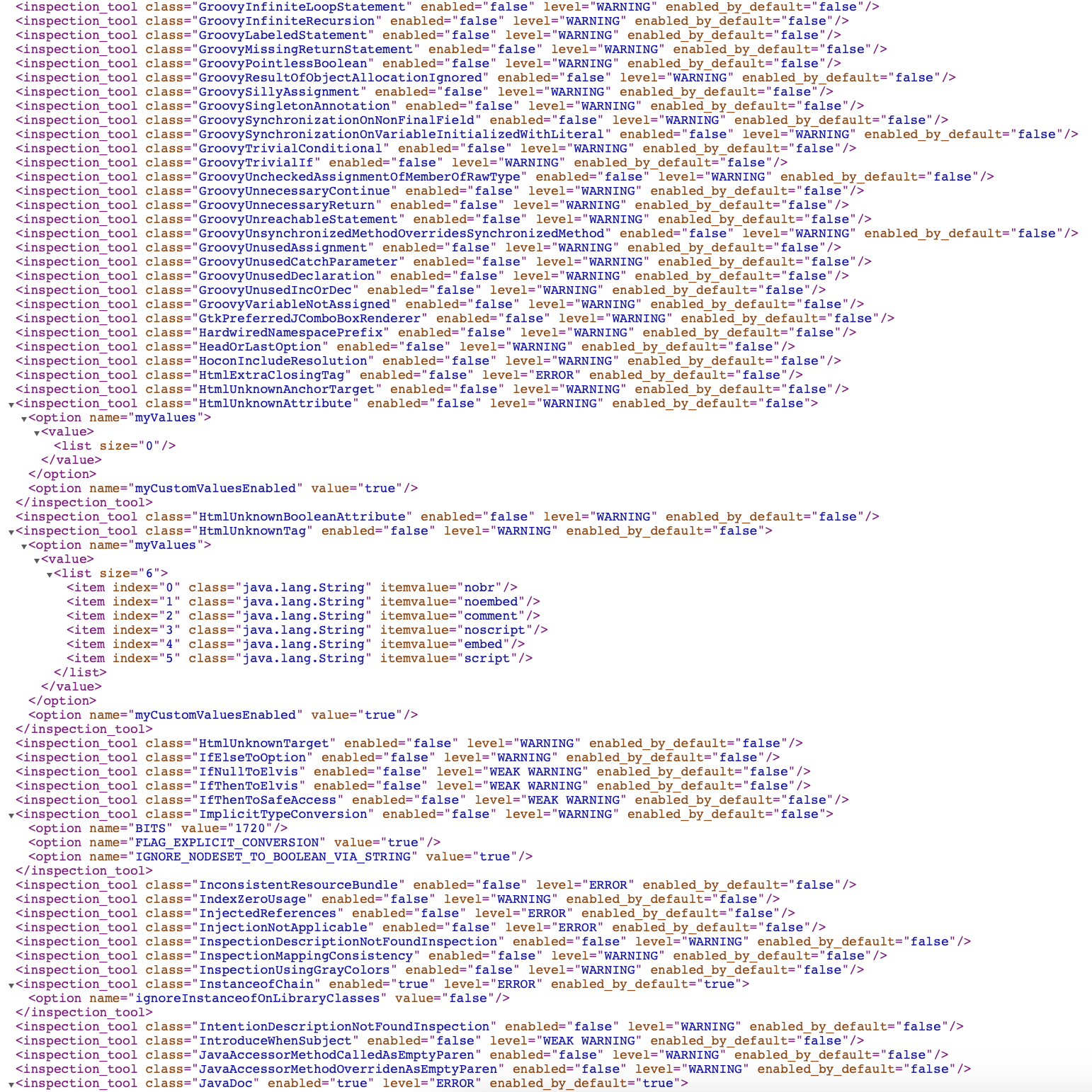 <inspection_tool class="GroovyInfiniteLoopStatement" enabled="false" level="WARNING" enabled_by_default="false"/>
<inspection_tool class="GroovyInfiniteRecursion" enabled="false" level="WARNING" enabled_by_default="false"/>
<inspection_tool class="GroovyLabeledStatement" enabled="false" level="WARNING" enabled_by_default="false"/>
<inspection_tool class="GroovyMissingReturnStatement" enabled="false" level="WARNING" enabled_by_default="false"/>
<inspection_tool class="GroovyPointlessBoolean" enabled="false" level="WARNING" enabled_by_default="false"/>
<inspection_tool class="GroovyResultOfObjectAllocationIgnored" enabled="false" level="WARNING" enabled_by_default="false"/>
<inspection_tool class="GroovySillyAssignment" enabled="false" level="WARNING" enabled_by_default="false"/>
<inspection_tool class="GroovySingletonAnnotation" enabled="false" level="WARNING" enabled_by_default="false"/>
<inspection_tool class="GroovySynchronizationOnNonFinalField" enabled="false" level="WARNING" enabled_by_default="false"/>
<inspection_tool class="GroovySynchronizationOnVariableInitializedWithLiteral" enabled="false" level="WARNING" enabled_by_default="false"/>
<inspection_tool class="GroovyTrivialConditional" enabled="false" level="WARNING" enabled_by_default="false"/>
<inspection_tool class="GroovyTrivialIf" enabled="false" level="WARNING" enabled_by_default="false"/>
<inspection_tool class="GroovyUncheckedAssignmentOfMemberOfRawType" enabled="false" level="WARNING" enabled_by_default="false"/>
<inspection_tool class="GroovyUnnecessaryContinue" enabled="false" level="WARNING" enabled_by_default="false"/>
<inspection_tool class="GroovyUnnecessaryReturn" enabled="false" level="WARNING" enabled_by_default="false"/>
<inspection_tool class="GroovyUnreachableStatement" enabled="false" level="WARNING" enabled_by_default="false"/>
<inspection_tool class="GroovyUnsynchronizedMethodOverridesSynchronizedMethod" enabled="false" level="WARNING" enabled_by_default="false"/>
<inspection_tool class="GroovyUnusedAssignment" enabled="false" level="WARNING" enabled_by_default="false"/>
<inspection_tool class="GroovyUnusedCatchParameter" enabled="false" level="WARNING" enabled_by_default="false"/>
<inspection_tool class="GroovyUnusedDeclaration" enabled="false" level="WARNING" enabled_by_default="false"/>
<inspection_tool class="GroovyUnusedIncOrDec" enabled="false" level="WARNING" enabled_by_default="false"/>
<inspection_tool class="GroovyVariableNotAssigned" enabled="false" level="WARNING" enabled_by_default="false"/>
<inspection_tool class="GtkPreferredJComboBoxRenderer" enabled="false" level="WARNING" enabled_by_default="false"/>
<inspection_tool class="HardwiredNamespacePrefix" enabled="false" level="WARNING" enabled_by_default="false"/>
<inspection_tool class="HeadOrLastOption" enabled="false" level="WARNING" enabled_by_default="false"/>
<inspection_tool class="HoconIncludeResolution" enabled="false" level="WARNING" enabled_by_default="false"/>
<inspection_tool class="HtmlExtraClosingTag" enabled="false" level="ERROR" enabled_by_default="false"/>
<inspection_tool class="HtmlUnknownAnchorTarget" enabled="false" level="WARNING" enabled_by_default="false"/>
<inspection_tool class="HtmlUnknownAttribute" enabled="false" level="WARNING" enabled_by_default="false">
<option name="myValues">
<value>
<list size="0"/>
</value>
</option>
<option name="myCustomValuesEnabled" value="true"/>
</inspection_tool>
<inspection_tool class="HtmlUnknownBooleanAttribute" enabled="false" level="WARNING" enabled_by_default="false"/>
<inspection_tool class="HtmlUnknownTag" enabled="false" level="WARNING" enabled_by_default="false">
<option name="myValues">
<value>
<list size="6">
<item index="0" class="java.lang.String" itemvalue="nobr"/>
<item index="1" class="java.lang.String" itemvalue="noembed"/>
<item index="2" class="java.lang.String" itemvalue="comment"/>
<item index="3" class="java.lang.String" itemvalue="noscript"/>
<item index="4" class="java.lang.String" itemvalue="embed"/>
<item index="5" class="java.lang.String" itemvalue="script"/>
</list>
</value>
</option>
<option name="myCustomValuesEnabled" value="true"/>
</inspection_tool>
<inspection_tool class="HtmlUnknownTarget" enabled="false" level="WARNING" enabled_by_default="false"/>
<inspection_tool class="IfElseToOption" enabled="false" level="WARNING" enabled_by_default="false"/>
<inspection_tool class="IfNullToElvis" enabled="false" level="WEAK WARNING" enabled_by_default="false"/>
<inspection_tool class="IfThenToElvis" enabled="false" level="WEAK WARNING" enabled_by_default="false"/>
<inspection_tool class="IfThenToSafeAccess" enabled="false" level="WEAK WARNING" enabled_by_default="false"/>
<inspection_tool class="ImplicitTypeConversion" enabled="false" level="WARNING" enabled_by_default="false">
<option name="BITS" value="1720"/>
<option name="FLAG_EXPLICIT_CONVERSION" value="true"/>
<option name="IGNORE_NODESET_TO_BOOLEAN_VIA_STRING" value="true"/>
</inspection_tool>
<inspection_tool class="InconsistentResourceBundle" enabled="false" level="ERROR" enabled_by_default="false"/>
<inspection_tool class="IndexZeroUsage" enabled="false" level="WARNING" enabled_by_default="false"/>
<inspection_tool class="InjectedReferences" enabled="false" level="ERROR" enabled_by_default="false"/>
<inspection_tool class="InjectionNotApplicable" enabled="false" level="ERROR" enabled_by_default="false"/>
<inspection_tool class="InspectionDescriptionNotFoundInspection" enabled="false" level="WARNING" enabled_by_default="false"/>
<inspection_tool class="InspectionMappingConsistency" enabled="false" level="WARNING" enabled_by_default="false"/>
<inspection_tool class="InspectionUsingGrayColors" enabled="false" level="WARNING" enabled_by_default="false"/>
<inspection_tool class="InstanceofChain" enabled="true" level="ERROR" enabled_by_default="true">
<option name="ignoreInstanceofOnLibraryClasses" value="false"/>
</inspection_tool>
<inspection_tool class="IntentionDescriptionNotFoundInspection" enabled="false" level="WARNING" enabled_by_default="false"/>
<inspection_tool class="IntroduceWhenSubject" enabled="false" level="WEAK WARNING" enabled_by_default="false"/>
<inspection_tool class="JavaAccessorMethodCalledAsEmptyParen" enabled="false" level="WARNING" enabled_by_default="false"/>
<inspection_tool class="JavaAccessorMethodOverridenAsEmptyParen" enabled="false" level="WARNING" enabled_by_default="false"/>
<inspection_tool class="JavaDoc" enabled="true" level="ERROR" enabled_by_default="true">